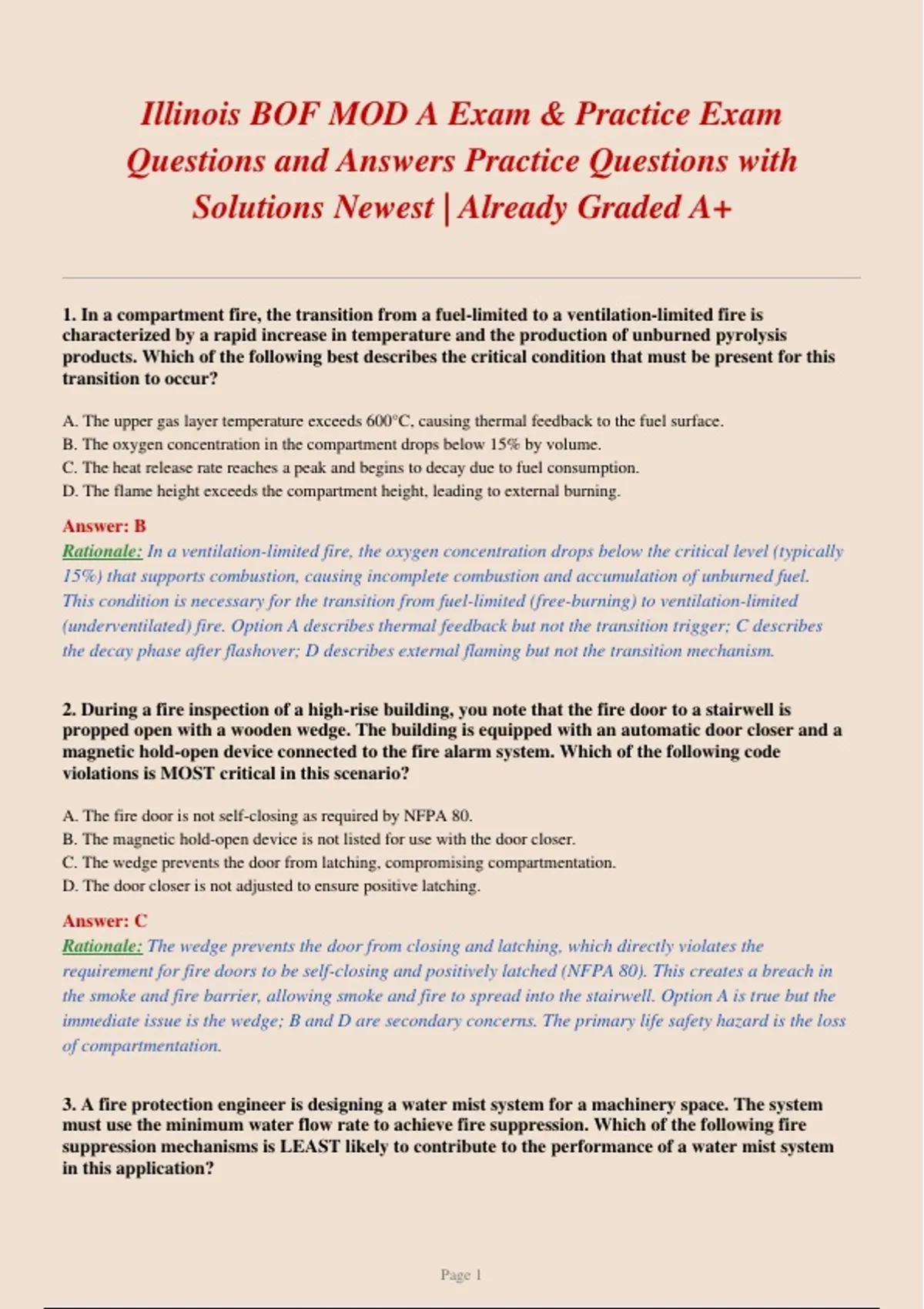 Illinois BOF MOD A Exam & Practice Exam Questions and Answers Practice Questions with Solutions Newest | Already Graded A+

1. In a compartment fire, the transition from a fuel-limited to a ventilation-limited fire is characterized by a rapid increase in temperature and the production of unburned pyrolysis products. Which of the following best describes the critical condition that must be present for this transition to occur?

A. The upper gas layer temperature exceeds 600°C, causing thermal feedback to the fuel surface.
B. The oxygen concentration in the compartment drops below 15% by volume.
C. The heat release rate reaches a peak and begins to decay due to fuel consumption.
D. The flame height exceeds the compartment height, leading to external burning.

Answer: B
Rationale: In a ventilation-limited fire, the oxygen concentration drops below the critical level (typically 15%) that supports combustion, causing incomplete combustion and accumulation of unburned fuel. This condition is necessary for the transition from fuel-limited (free-burning) to ventilation-limited (underventilated) fire. Option A describes thermal feedback but not the transition trigger; C describes the decay phase after flashover; D describes external flaming but not the transition mechanism.

2. During a fire inspection of a high-rise building, you note that the fire door to a stairwell is propped open with a wooden wedge. The building is equipped with an automatic door closer and a magnetic hold-open device connected to the fire alarm system. Which of the following code violations is MOST critical in this scenario?

A. The fire door is not self-closing as required by NFPA 80.
B. The magnetic hold-open device is not listed for use with the door closer.
C. The wedge prevents the door from latching, compromising compartmentation.
D. The door closer is not adjusted to ensure positive latching.

Answer: C
Rationale: The wedge prevents the door from closing and latching, which directly violates the requirement for fire doors to be self-closing and positively latched (NFPA 80). This creates a breach in the smoke and fire barrier, allowing smoke and fire to spread into the stairwell. Option A is true but the immediate issue is the wedge; B and D are secondary concerns. The primary life safety hazard is the loss of compartmentation.

3. A fire protection engineer is designing a water mist system for a machinery space. The system must use the minimum water flow rate to achieve fire suppression. Which of the following fire suppression mechanisms is LEAST likely to contribute to the performance of a water mist system in this application?

Page 1